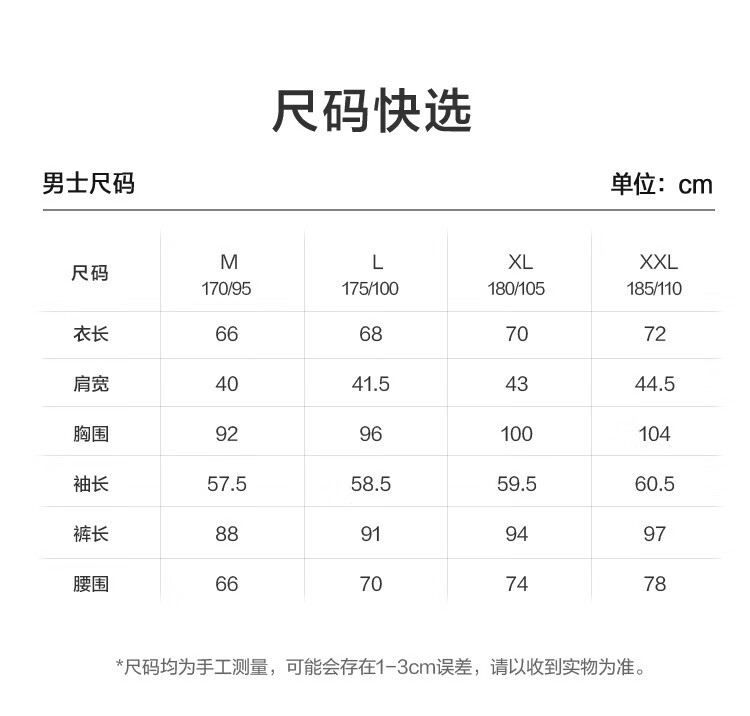 尺码快选

男士尺码 单位：cm

| 尺码 | M 170/95 | L 175/100 | XL 180/105 | XXL 185/110 |
|---|---|---|---|---|
| 衣长 | 66 | 68 | 70 | 72 |
| 肩宽 | 40 | 41.5 | 43 | 44.5 |
| 胸围 | 92 | 96 | 100 | 104 |
| 袖长 | 57.5 | 58.5 | 59.5 | 60.5 |
| 裤长 | 88 | 91 | 94 | 97 |
| 腰围 | 66 | 70 | 74 | 78 |

*尺码均为手工测量，可能会存在1-3cm误差，请以收到实物为准。